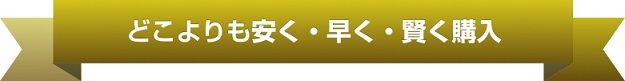 どこよりも安く・早く・賢く購入